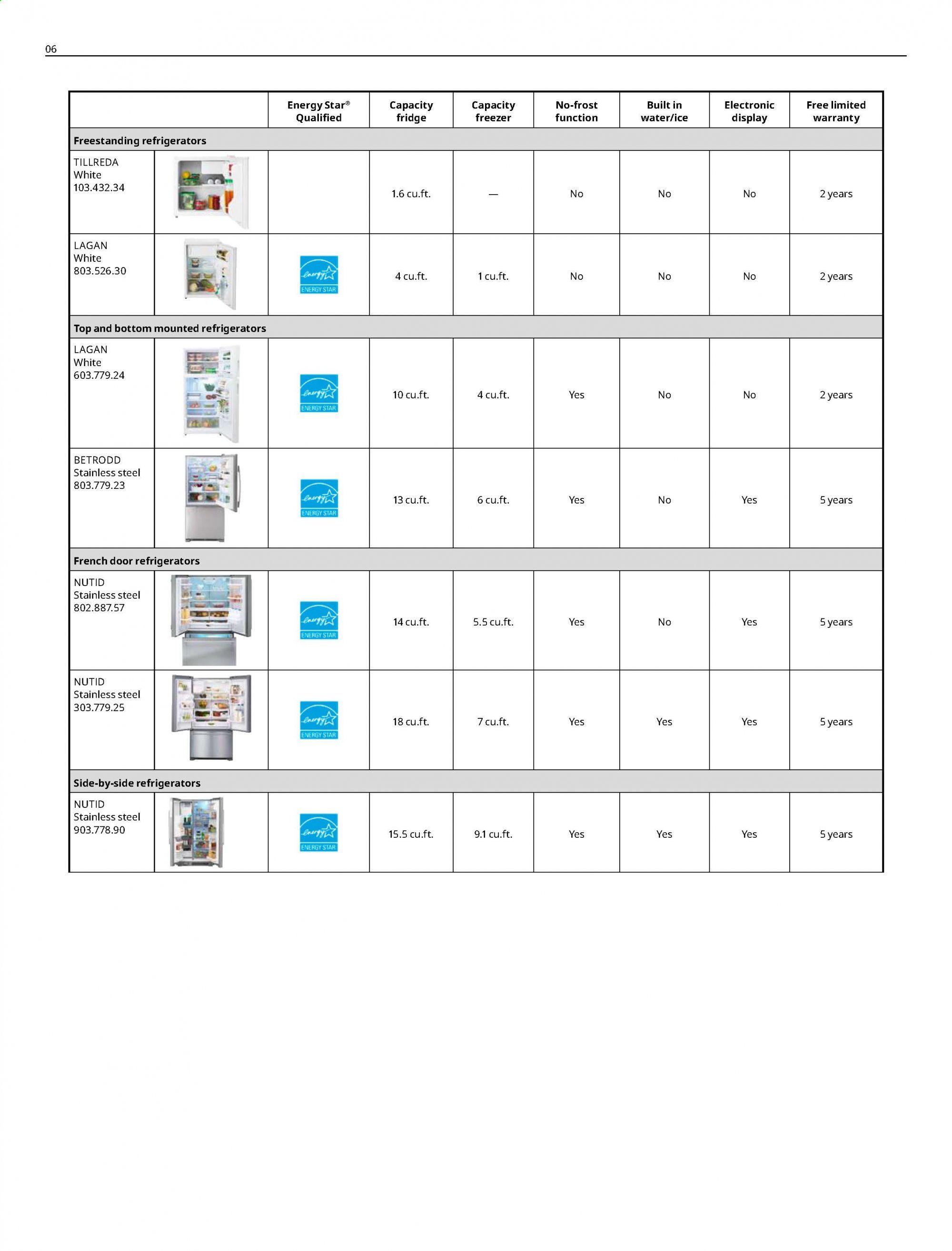 06

|  | Energy Star® Qualified | Capacity fridge | Capacity freezer | No-frost function | Built in water/ice | Electronic display | Free limited warranty |
|---|---|---|---|---|---|---|---|
| **Freestanding refrigerators** | | | | | | | |
| TILLREDA White 103.432.34 | | 1.6 cu.ft. | — | No | No | No | 2 years |
| LAGAN White 803.526.30 | energy ENERGY STAR | 4 cu.ft. | 1 cu.ft. | No | No | No | 2 years |
| **Top and bottom mounted refrigerators** | | | | | | | |
| LAGAN White 603.779.24 | energy ENERGY STAR | 10 cu.ft. | 4 cu.ft. | Yes | No | No | 2 years |
| BETRODD Stainless steel 803.779.23 | energy ENERGY STAR | 13 cu.ft. | 6 cu.ft. | Yes | No | Yes | 5 years |
| **French door refrigerators** | | | | | | | |
| NUTID Stainless steel 802.887.57 | energy ENERGY STAR | 14 cu.ft. | 5.5 cu.ft. | Yes | No | Yes | 5 years |
| NUTID Stainless steel 303.779.25 | energy ENERGY STAR | 18 cu.ft. | 7 cu.ft. | Yes | Yes | Yes | 5 years |
| **Side-by-side refrigerators** | | | | | | | |
| NUTID Stainless steel 903.778.90 | energy ENERGY STAR | 15.5 cu.ft. | 9.1 cu.ft. | Yes | Yes | Yes | 5 years |